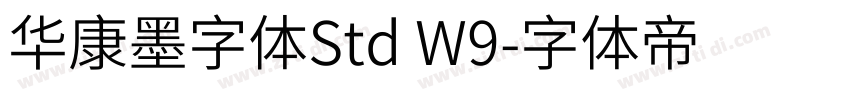 华康墨字体Std W9-字体帝